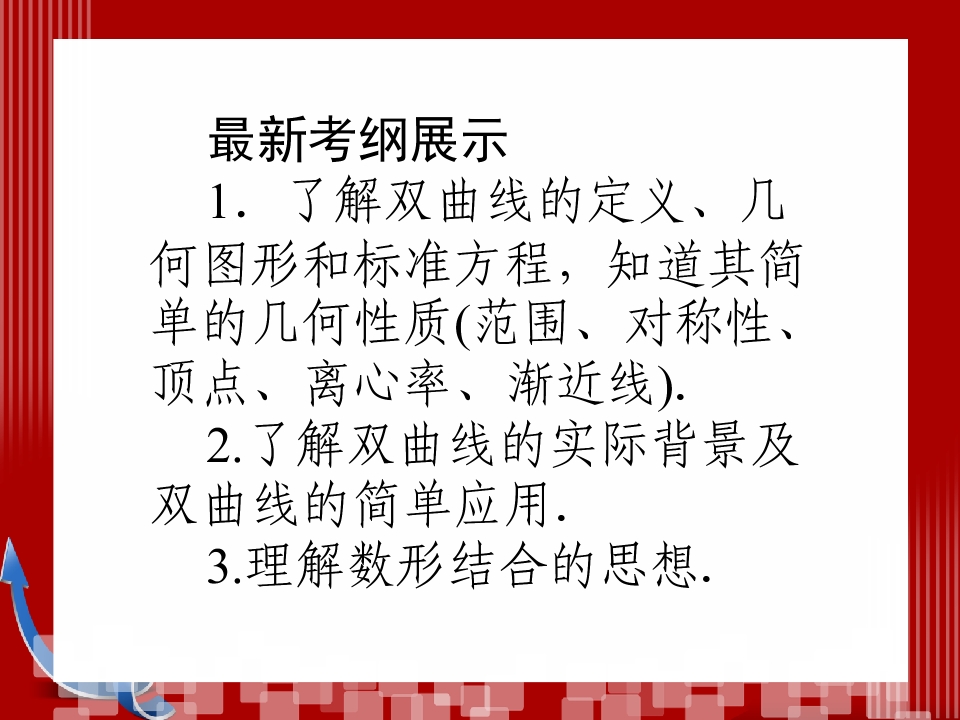 最新考纲展示

1．了解双曲线的定义、几何图形和标准方程，知道其简单的几何性质(范围、对称性、顶点、离心率、渐近线).

2.了解双曲线的实际背景及双曲线的简单应用.

3.理解数形结合的思想.